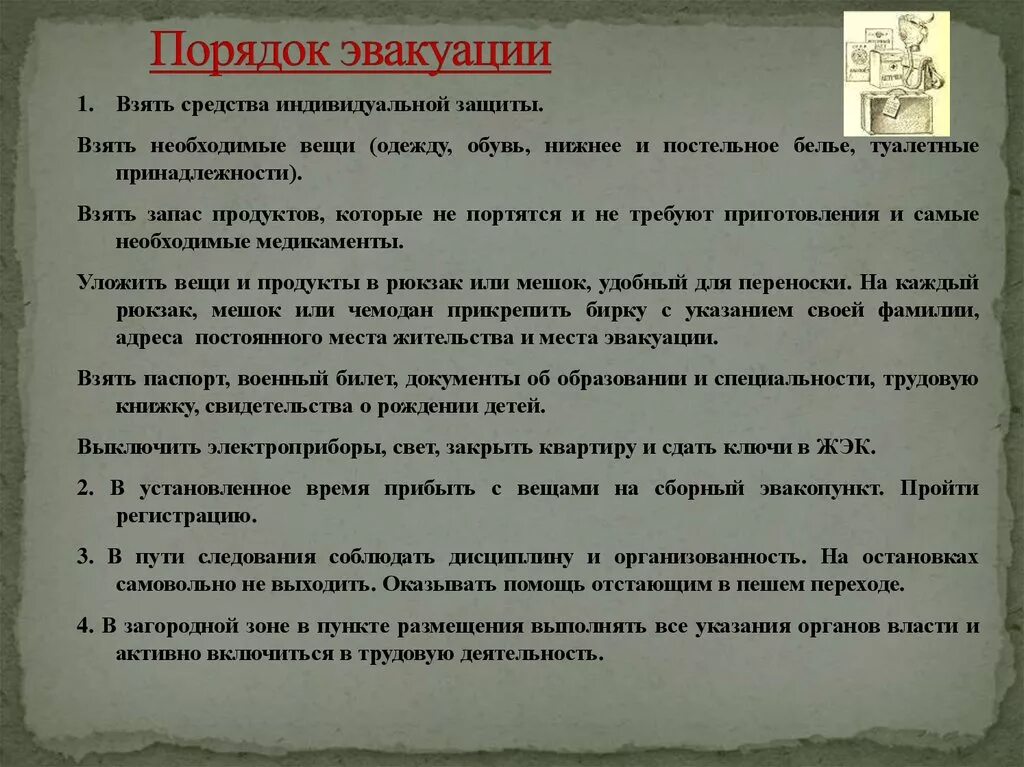 Порядок эвакуации

1. Взять средства индивидуальной защиты.

Взять необходимые вещи (одежду, обувь, нижнее и постельное белье, туалетные принадлежности).

Взять запас продуктов, которые не портятся и не требуют приготовления и самые необходимые медикаменты.

Уложить вещи и продукты в рюкзак или мешок, удобный для переноски. На каждый рюкзак, мешок или чемодан прикрепить бирку с указанием своей фамилии, адреса постоянного места жительства и места эвакуации.

Взять паспорт, военный билет, документы об образовании и специальности, трудовую книжку, свидетельства о рождении детей.

Выключить электроприборы, свет, закрыть квартиру и сдать ключи в ЖЭК.

2. В установленное время прибыть с вещами на сборный эвакопункт. Пройти регистрацию.

3. В пути следования соблюдать дисциплину и организованность. На остановках самовольно не выходить. Оказывать помощь отстающим в пешем переходе.

4. В загородной зоне в пункте размещения выполнять все указания органов власти и активно включиться в трудовую деятельность.